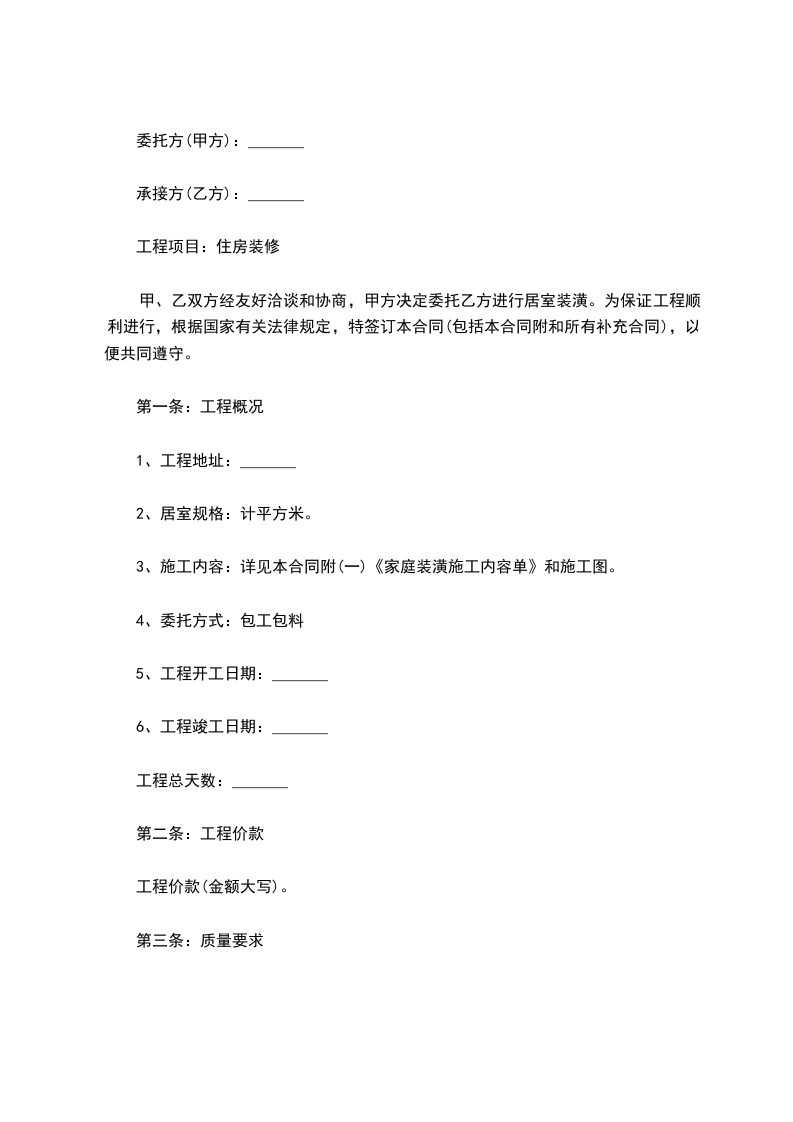 委托方(甲方)：_______

承接方(乙方)：_______

工程项目：住房装修

甲、乙双方经友好洽谈和协商，甲方决定委托乙方进行居室装潢。为保证工程顺利进行，根据国家有关法律规定，特签订本合同(包括本合同附和所有补充合同)，以便共同遵守。

第一条：工程概况

1、工程地址：_______

2、居室规格：计平方米。

3、施工内容：详见本合同附(一)《家庭装潢施工内容单》和施工图。

4、委托方式：包工包料

5、工程开工日期：_______

6、工程竣工日期：_______

工程总天数：_______

第二条：工程价款

工程价款(金额大写)。

第三条：质量要求